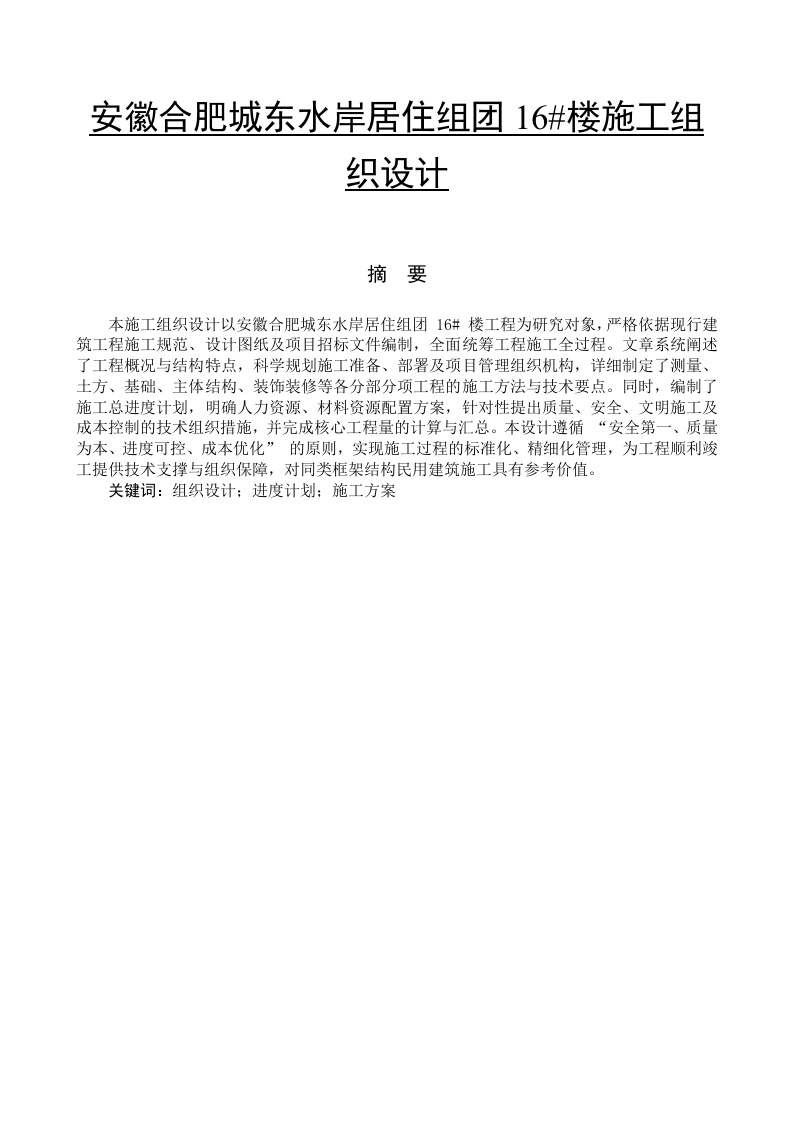 安徽合肥城东水岸居住组团 16#楼施工组织设计

摘　要

本施工组织设计以安徽合肥城东水岸居住组团 16# 楼工程为研究对象，严格依据现行建筑工程施工规范、设计图纸及项目招标文件编制，全面统筹工程施工全过程。文章系统阐述了工程概况与结构特点，科学规划施工准备、部署及项目管理组织机构，详细制定了测量、土方、基础、主体结构、装饰装修等各分部分项工程的施工方法与技术要点。同时，编制了施工总进度计划，明确人力资源、材料资源配置方案，针对性提出质量、安全、文明施工及成本控制的技术组织措施，并完成核心工程量的计算与汇总。本设计遵循 “安全第一、质量为本、进度可控、成本优化” 的原则，实现施工过程的标准化、精细化管理，为工程顺利竣工提供技术支撑与组织保障，对同类框架结构民用建筑施工具有参考价值。

关键词：组织设计；进度计划；施工方案